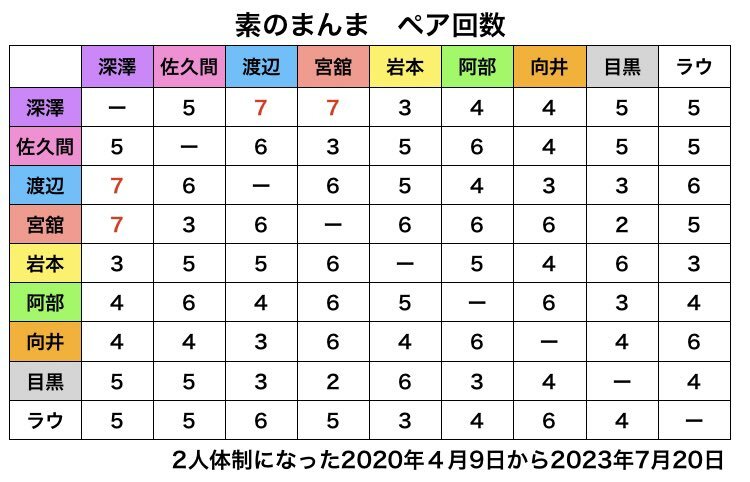 素のまんま　ペア回数

| | 深澤 | 佐久間 | 渡辺 | 宮舘 | 岩本 | 阿部 | 向井 | 目黒 | ラウ |
|---|---|---|---|---|---|---|---|---|---|
| 深澤 | ー | 5 | 7 | 7 | 3 | 4 | 4 | 5 | 5 |
| 佐久間 | 5 | ー | 6 | 3 | 5 | 6 | 4 | 5 | 5 |
| 渡辺 | 7 | 6 | ー | 6 | 5 | 4 | 3 | 3 | 6 |
| 宮舘 | 7 | 3 | 6 | ー | 6 | 6 | 6 | 2 | 5 |
| 岩本 | 3 | 5 | 5 | 6 | ー | 5 | 4 | 6 | 3 |
| 阿部 | 4 | 6 | 4 | 6 | 5 | ー | 6 | 3 | 4 |
| 向井 | 4 | 4 | 3 | 6 | 4 | 6 | ー | 4 | 6 |
| 目黒 | 5 | 5 | 3 | 2 | 6 | 3 | 4 | ー | 4 |
| ラウ | 5 | 5 | 6 | 5 | 3 | 4 | 6 | 4 | ー |

2人体制になった2020年４月9日から2023年7月20日